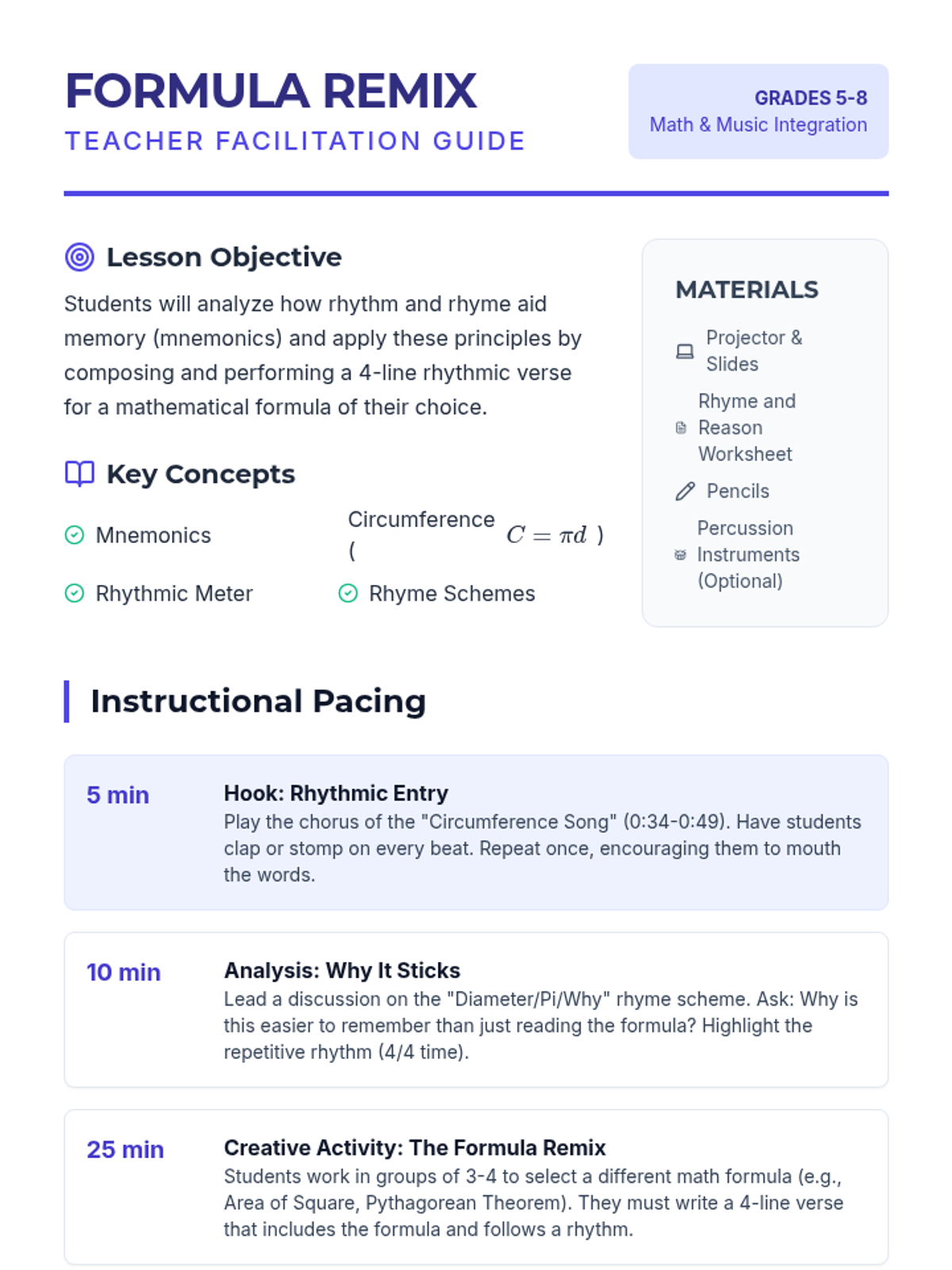 FORMULA REMIX
TEACHER FACILITATION GUIDE

GRADES 5-8
Math & Music Integration

Lesson Objective

Students will analyze how rhythm and rhyme aid memory (mnemonics) and apply these principles by composing and performing a 4-line rhythmic verse for a mathematical formula of their choice.

Key Concepts

Mnemonics

Circumference ( $C = \pi d$ )

Rhythmic Meter

Rhyme Schemes

MATERIALS

Projector & Slides

Rhyme and Reason Worksheet

Pencils

Percussion Instruments (Optional)

Instructional Pacing

5 min

Hook: Rhythmic Entry
Play the chorus of the "Circumference Song" (0:34-0:49). Have students clap or stomp on every beat. Repeat once, encouraging them to mouth the words.

10 min

Analysis: Why It Sticks
Lead a discussion on the "Diameter/Pi/Why" rhyme scheme. Ask: Why is this easier to remember than just reading the formula? Highlight the repetitive rhythm (4/4 time).

25 min

Creative Activity: The Formula Remix
Students work in groups of 3-4 to select a different math formula (e.g., Area of Square, Pythagorean Theorem). They must write a 4-line verse that includes the formula and follows a rhythm.